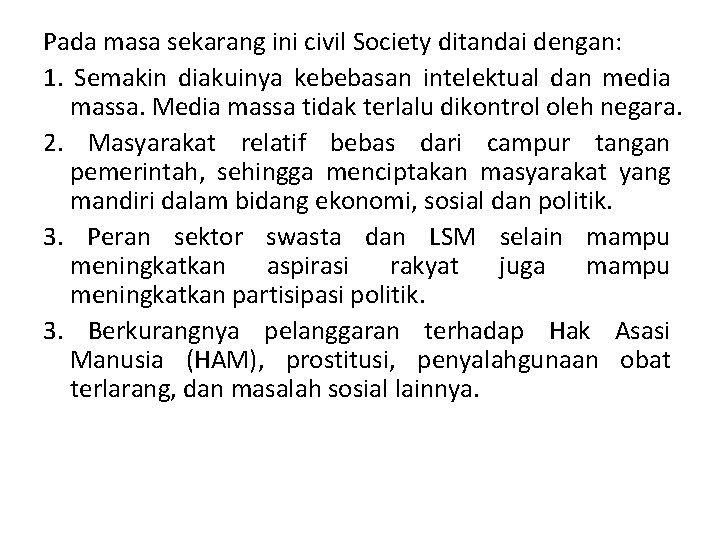 Pada masa sekarang ini civil Society ditandai dengan:

1. Semakin diakuinya kebebasan intelektual dan media massa. Media massa tidak terlalu dikontrol oleh negara.

2. Masyarakat relatif bebas dari campur tangan pemerintah, sehingga menciptakan masyarakat yang mandiri dalam bidang ekonomi, sosial dan politik.

3. Peran sektor swasta dan LSM selain mampu meningkatkan aspirasi rakyat juga mampu meningkatkan partisipasi politik.

3. Berkurangnya pelanggaran terhadap Hak Asasi Manusia (HAM), prostitusi, penyalahgunaan obat terlarang, dan masalah sosial lainnya.